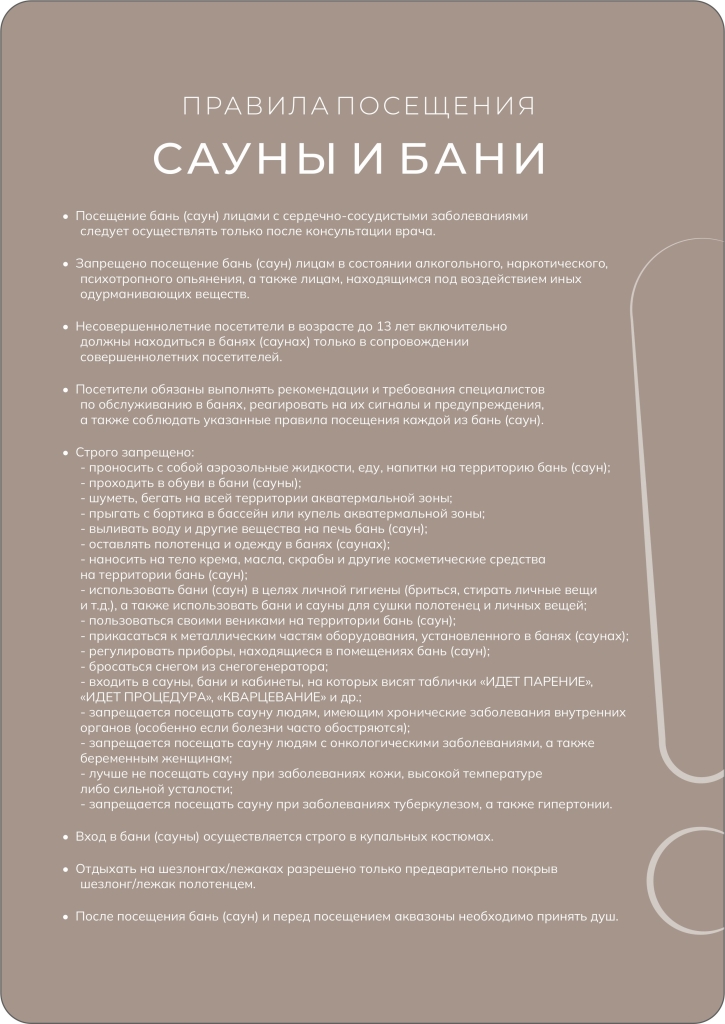 ПРАВИЛА ПОСЕЩЕНИЯ

САУНЫ И БАНИ

• Посещение бань (саун) лицами с сердечно-сосудистыми заболеваниями следует осуществлять только после консультации врача.

• Запрещено посещение бань (саун) лицам в состоянии алкогольного, наркотического, психотропного опьянения, а также лицам, находящимся под воздействием иных одурманивающих веществ.

• Несовершеннолетние посетители в возрасте до 13 лет включительно должны находиться в банях (саунах) только в сопровождении совершеннолетних посетителей.

• Посетители обязаны выполнять рекомендации и требования специалистов по обслуживанию в банях, реагировать на их сигналы и предупреждения, а также соблюдать указанные правила посещения каждой из бань (саун).

• Строго запрещено:
- проносить с собой аэрозольные жидкости, еду, напитки на территорию бань (саун);
- проходить в обуви в бани (сауны);
- шуметь, бегать на всей территории акватермальной зоны;
- прыгать с бортика в бассейн или купель акватермальной зоны;
- выливать воду и другие вещества на печь бань (саун);
- оставлять полотенца и одежду в банях (саунах);
- наносить на тело крема, масла, скрабы и другие косметические средства на территории бань (саун);
- использовать бани (саун) в целях личной гигиены (бриться, стирать личные вещи и т.д.), а также использовать бани и сауны для сушки полотенец и личных вещей;
- пользоваться своими вениками на территории бань (саун);
- прикасаться к металлическим частям оборудования, установленного в банях (саунах);
- регулировать приборы, находящиеся в помещениях бань (саун);
- бросаться снегом из снегогенератора;
- входить в сауны, бани и кабинеты, на которых висят таблички «ИДЕТ ПАРЕНИЕ», «ИДЕТ ПРОЦЕДУРА», «КВАРЦЕВАНИЕ» и др.;
- запрещается посещать сауну людям, имеющим хронические заболевания внутренних органов (особенно если болезни часто обостряются);
- запрещается посещать сауну людям с онкологическими заболеваниями, а также беременным женщинам;
- лучше не посещать сауну при заболеваниях кожи, высокой температуре либо сильной усталости;
- запрещается посещать сауну при заболеваниях туберкулезом, а также гипертонии.

• Вход в бани (сауны) осуществляется строго в купальных костюмах.

• Отдыхать на шезлонгах/лежаках разрешено только предварительно покрыв шезлонг/лежак полотенцем.

• После посещения бань (саун) и перед посещением аквазоны необходимо принять душ.